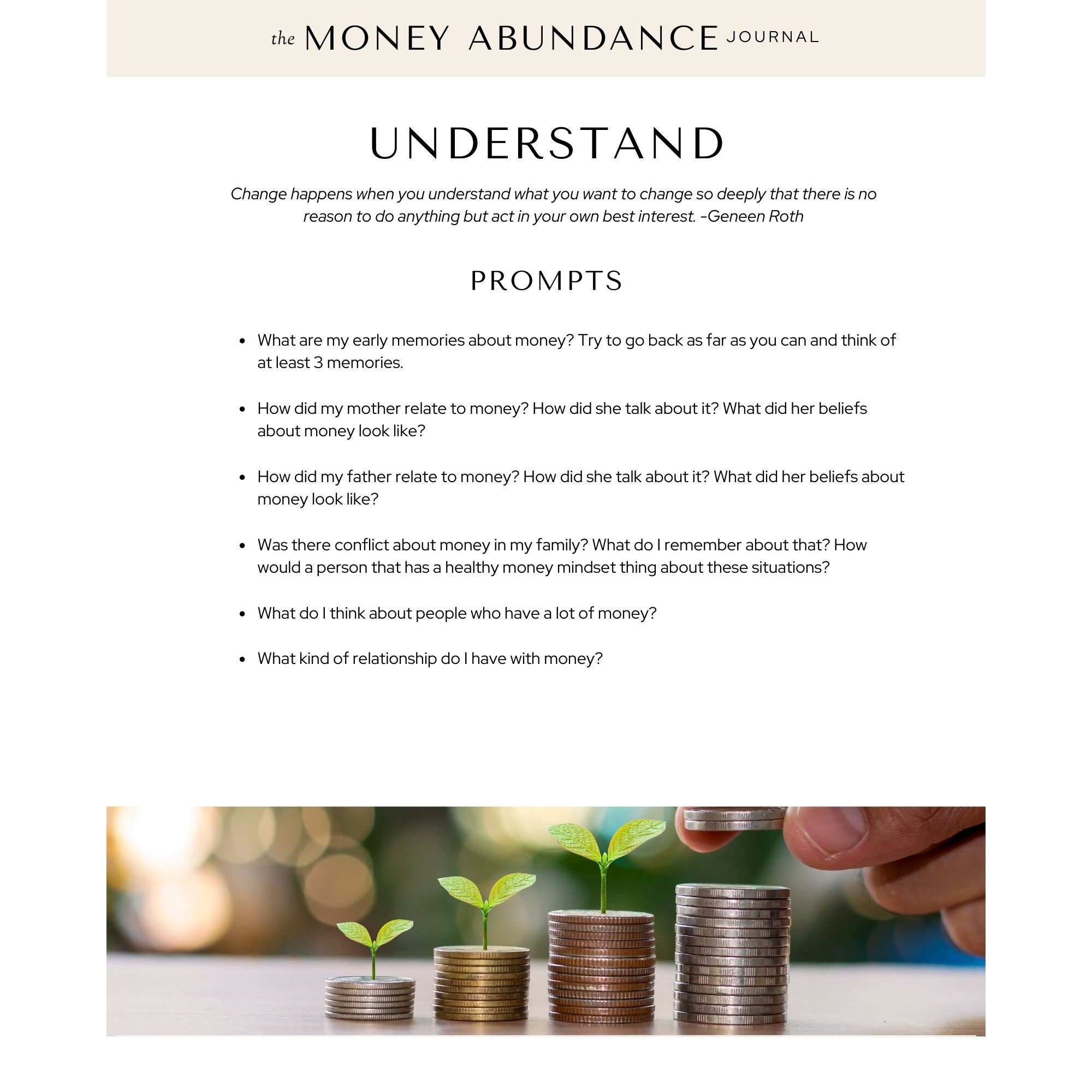 the MONEY ABUNDANCE JOURNAL

UNDERSTAND

Change happens when you understand what you want to change so deeply that there is no reason to do anything but act in your own best interest. -Geneen Roth

PROMPTS

• What are my early memories about money? Try to go back as far as you can and think of at least 3 memories.

• How did my mother relate to money? How did she talk about it? What did her beliefs about money look like?

• How did my father relate to money? How did she talk about it? What did her beliefs about money look like?

• Was there conflict about money in my family? What do I remember about that? How would a person that has a healthy money mindset thing about these situations?

• What do I think about people who have a lot of money?

• What kind of relationship do I have with money?